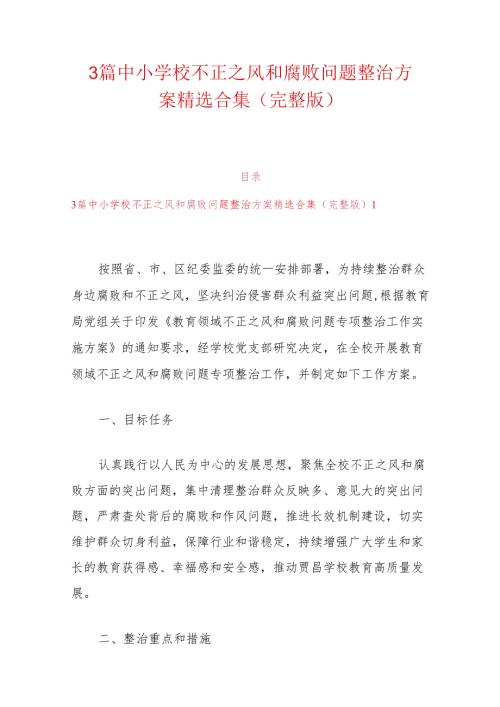 3篇中小学校不正之风和腐败问题整治方案精选合集（完整版）

目录

3篇中小学校不正之风和腐败问题整治方案精选合集（完整版）1

按照省、市、区纪委监委的统一安排部署，为持续整治群众身边腐败和不正之风，坚决纠治侵害群众利益突出问题，根据教育局党组关于印发《教育领域不正之风和腐败问题专项整治工作实施方案》的通知要求，经学校党支部研究决定，在全校开展教育领域不正之风和腐败问题专项整治工作，并制定如下工作方案。

一、目标任务

认真践行以人民为中心的发展思想，聚焦全校不正之风和腐败方面的突出问题，集中清理整治群众反映多、意见大的突出问题，严肃查处背后的腐败和作风问题，推进长效机制建设，切实维护群众切身利益，保障行业和谐稳定，持续增强广大学生和家长的教育获得感、幸福感和安全感，推动贾昌学校教育高质量发展。

二、整治重点和措施